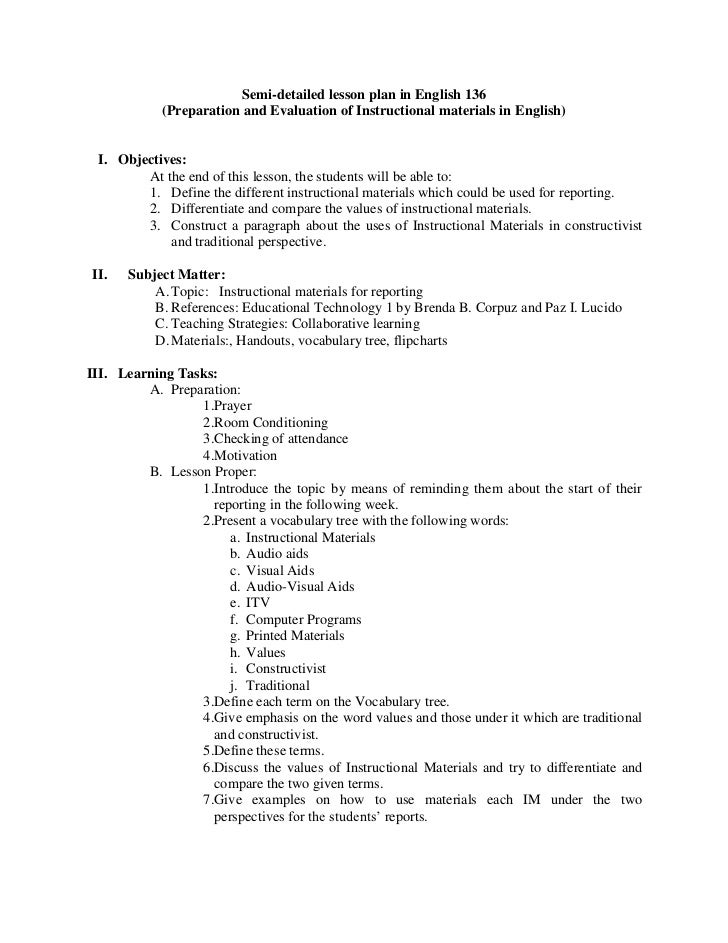 Semi-detailed lesson plan in English 136
(Preparation and Evaluation of Instructional materials in English)

I. Objectives:
At the end of this lesson, the students will be able to:
1. Define the different instructional materials which could be used for reporting.
2. Differentiate and compare the values of instructional materials.
3. Construct a paragraph about the uses of Instructional Materials in constructivist and traditional perspective.

II. Subject Matter:
A. Topic: Instructional materials for reporting
B. References: Educational Technology 1 by Brenda B. Corpuz and Paz I. Lucido
C. Teaching Strategies: Collaborative learning
D. Materials:, Handouts, vocabulary tree, flipcharts

III. Learning Tasks:
A. Preparation:
1.Prayer
2.Room Conditioning
3.Checking of attendance
4.Motivation
B. Lesson Proper:
1.Introduce the topic by means of reminding them about the start of their reporting in the following week.
2.Present a vocabulary tree with the following words:
a. Instructional Materials
b. Audio aids
c. Visual Aids
d. Audio-Visual Aids
e. ITV
f. Computer Programs
g. Printed Materials
h. Values
i. Constructivist
j. Traditional
3.Define each term on the Vocabulary tree.
4.Give emphasis on the word values and those under it which are traditional and constructivist.
5.Define these terms.
6.Discuss the values of Instructional Materials and try to differentiate and compare the two given terms.
7.Give examples on how to use materials each IM under the two perspectives for the students' reports.